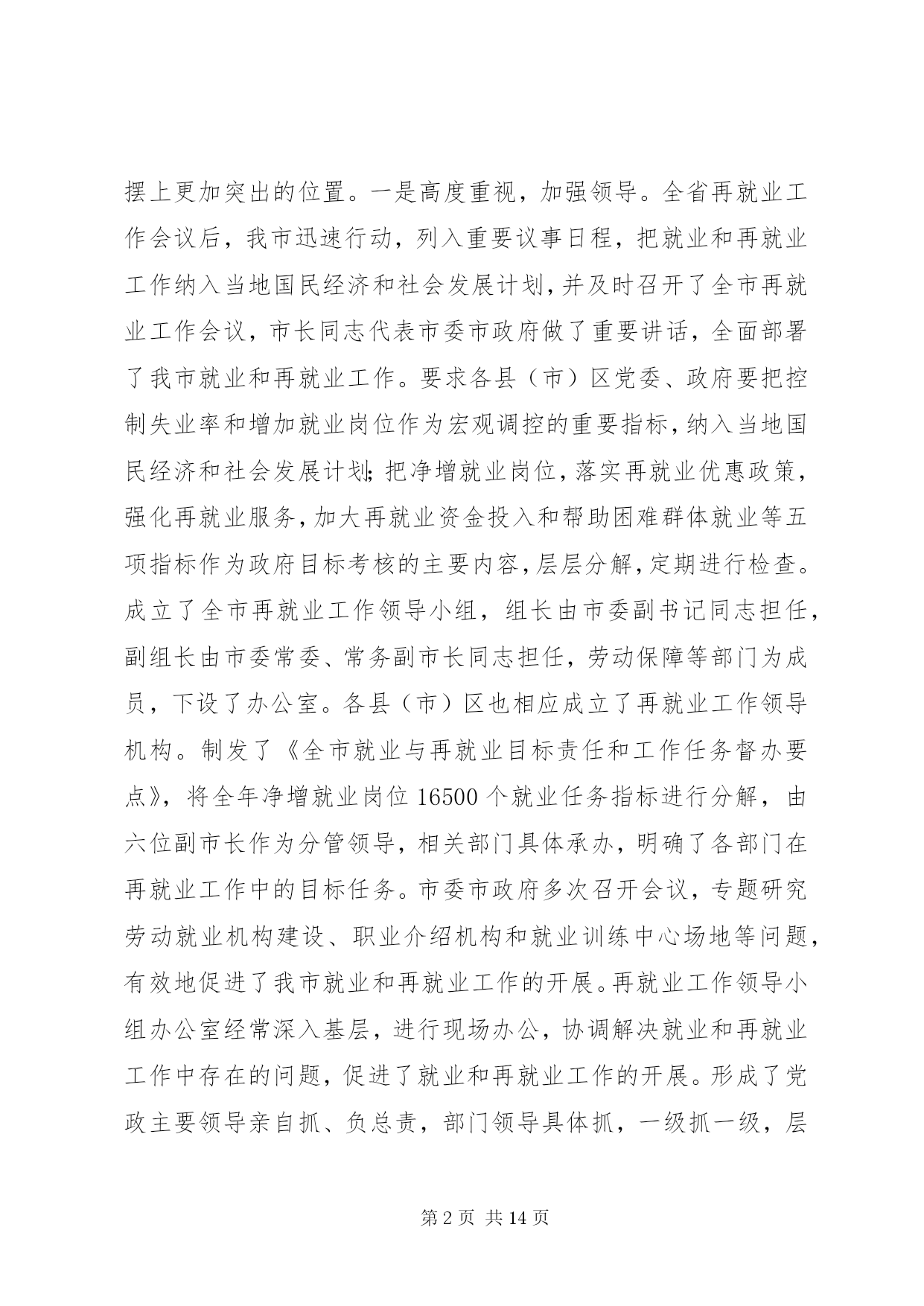 摆上更加突出的位置。一是高度重视，加强领导。全省再就业工作会议后，我市迅速行动，列入重要议事日程，把就业和再就业工作纳入当地国民经济和社会发展计划，并及时召开了全市再就业工作会议，市长同志代表市委市政府做了重要讲话，全面部署了我市就业和再就业工作。要求各县（市）区党委、政府要把控制失业率和增加就业岗位作为宏观调控的重要指标，纳入当地国民经济和社会发展计划；把净增就业岗位，落实再就业优惠政策，强化再就业服务，加大再就业资金投入和帮助困难群体就业等五项指标作为政府目标考核的主要内容，层层分解，定期进行检查。成立了全市再就业工作领导小组，组长由市委副书记同志担任，副组长由市委常委、常务副市长同志担任，劳动保障等部门为成员，下设了办公室。各县（市）区也相应成立了再就业工作领导机构。制发了《全市就业与再就业目标责任和工作任务督办要点》，将全年净增就业岗位 16500 个就业任务指标进行分解，由六位副市长作为分管领导，相关部门具体承办，明确了各部门在再就业工作中的目标任务。市委市政府多次召开会议，专题研究劳动就业机构建设、职业介绍机构和就业训练中心场地等问题，有效地促进了我市就业和再就业工作的开展。再就业工作领导小组办公室经常深入基层，进行现场办公，协调解决就业和再就业工作中存在的问题，促进了就业和再就业工作的开展。形成了党政主要领导亲自抓、负总责，部门领导具体抓，一级抓一级，层

第 2 页 共 14 页